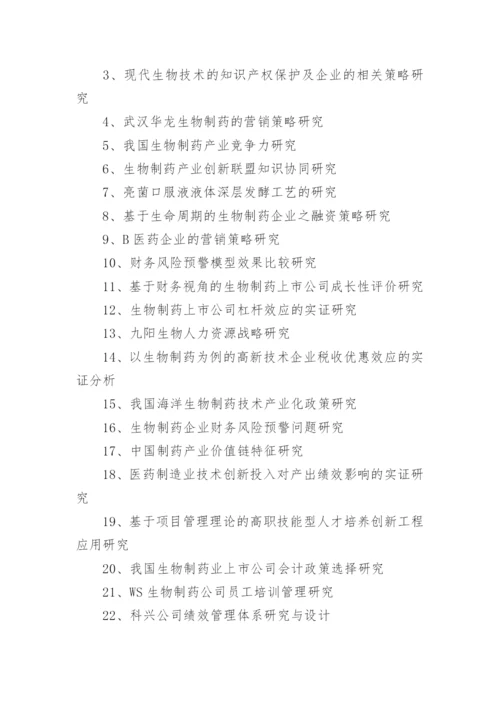 3、现代生物技术的知识产权保护及企业的相关策略研究

4、武汉华龙生物制药的营销策略研究

5、我国生物制药产业竞争力研究

6、生物制药产业创新联盟知识协同研究

7、亮菌口服液液体深层发酵工艺的研究

8、基于生命周期的生物制药企业之融资策略研究

9、B 医药企业的营销策略研究

10、财务风险预警模型效果比较研究

11、基于财务视角的生物制药上市公司成长性评价研究

12、生物制药上市公司杠杆效应的实证研究

13、九阳生物人力资源战略研究

14、以生物制药为例的高新技术企业税收优惠效应的实证分析

15、我国海洋生物制药技术产业化政策研究

16、生物制药企业财务风险预警问题研究

17、中国制药产业价值链特征研究

18、医药制造业技术创新投入对产出绩效影响的实证研究

19、基于项目管理理论的高职技能型人才培养创新工程应用研究

20、我国生物制药业上市公司会计政策选择研究

21、WS 生物制药公司员工培训管理研究

22、科兴公司绩效管理体系研究与设计